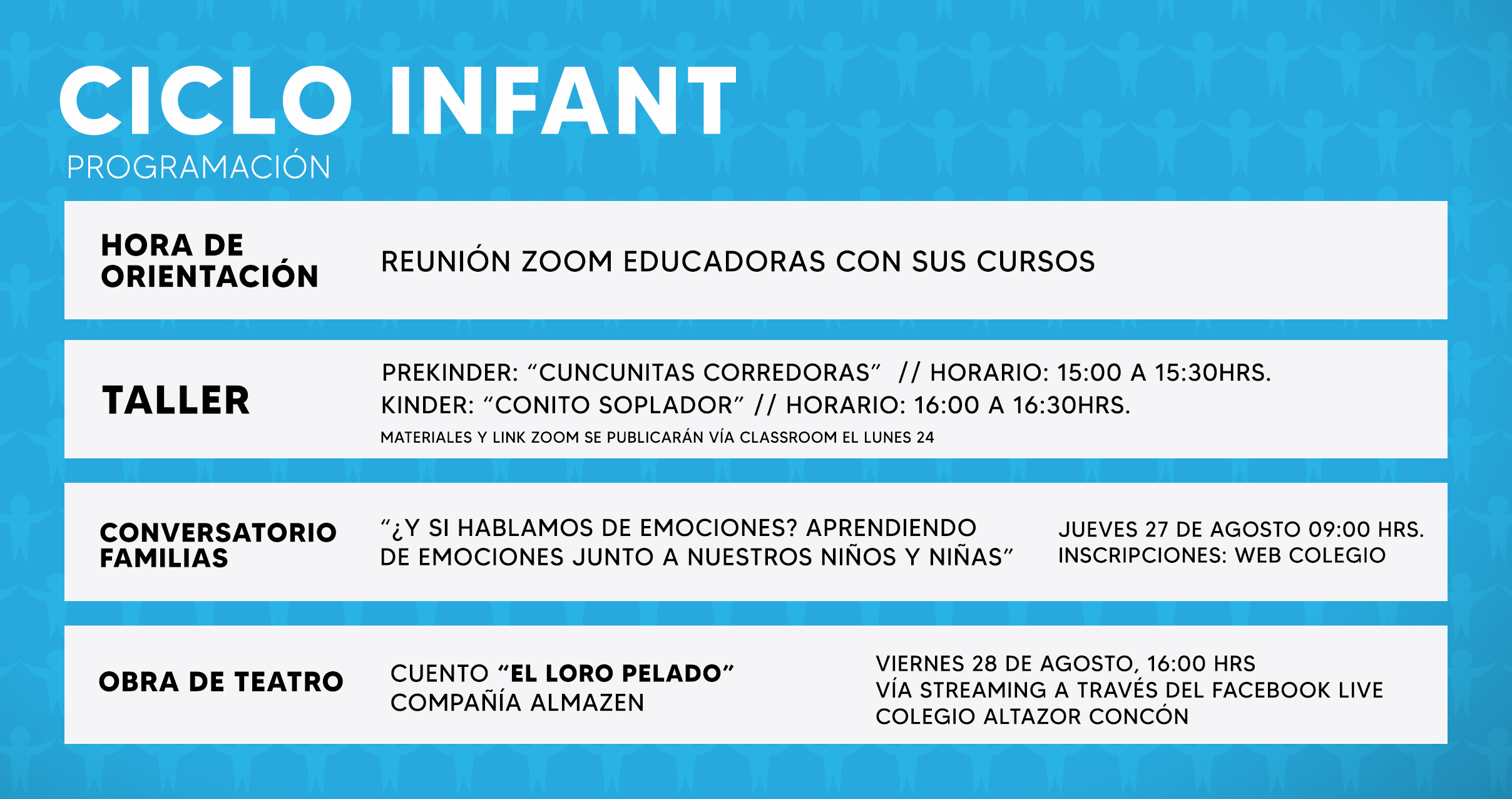 CICLO INFANT
PROGRAMACIÓN

HORA DE ORIENTACIÓN

REUNIÓN ZOOM EDUCADORAS CON SUS CURSOS

TALLER

PREKINDER: "CUNCUNITAS CORREDORAS" // HORARIO: 15:00 A 15:30HRS.
KINDER: "CONITO SOPLADOR" // HORARIO: 16:00 A 16:30HRS.
MATERIALES Y LINK ZOOM SE PUBLICARÁN VÍA CLASSROOM EL LUNES 24

CONVERSATORIO FAMILIAS

"¿Y SI HABLAMOS DE EMOCIONES? APRENDIENDO DE EMOCIONES JUNTO A NUESTROS NIÑOS Y NIÑAS"

JUEVES 27 DE AGOSTO 09:00 HRS.
INSCRIPCIONES: WEB COLEGIO

OBRA DE TEATRO

CUENTO "EL LORO PELADO"
COMPAÑÍA ALMAZEN

VIERNES 28 DE AGOSTO, 16:00 HRS
VÍA STREAMING A TRAVÉS DEL FACEBOOK LIVE
COLEGIO ALTAZOR CONCÓN